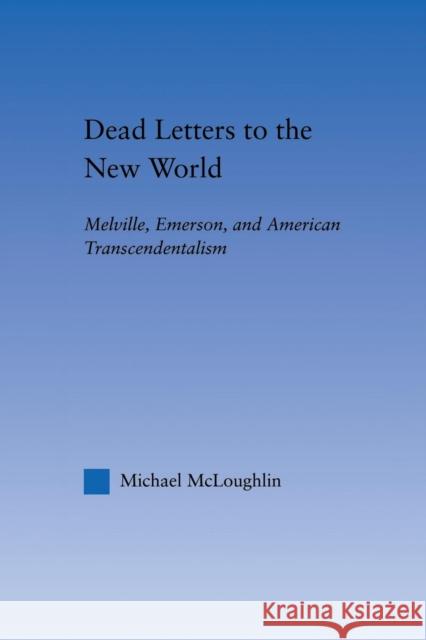 Dead Letters to the New World

Melville, Emerson, and American Transcendentalism

Michael McLoughlin